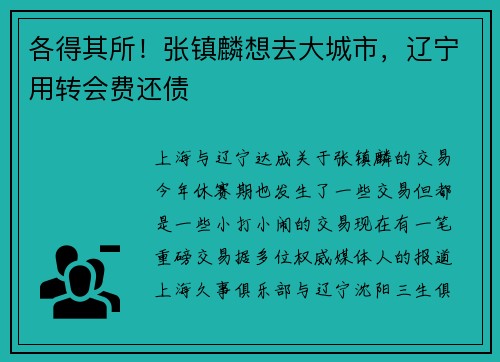 各得其所！张镇麟想去大城市，辽宁用转会费还债

上海与辽宁达成关于张镇麟的交易今年休赛期也发生了一些交易但都是一些小打小闹的交易现在有一笔重磅交易据多位权威媒体人的报道上海久事俱乐部与辽宁沈阳三生俱